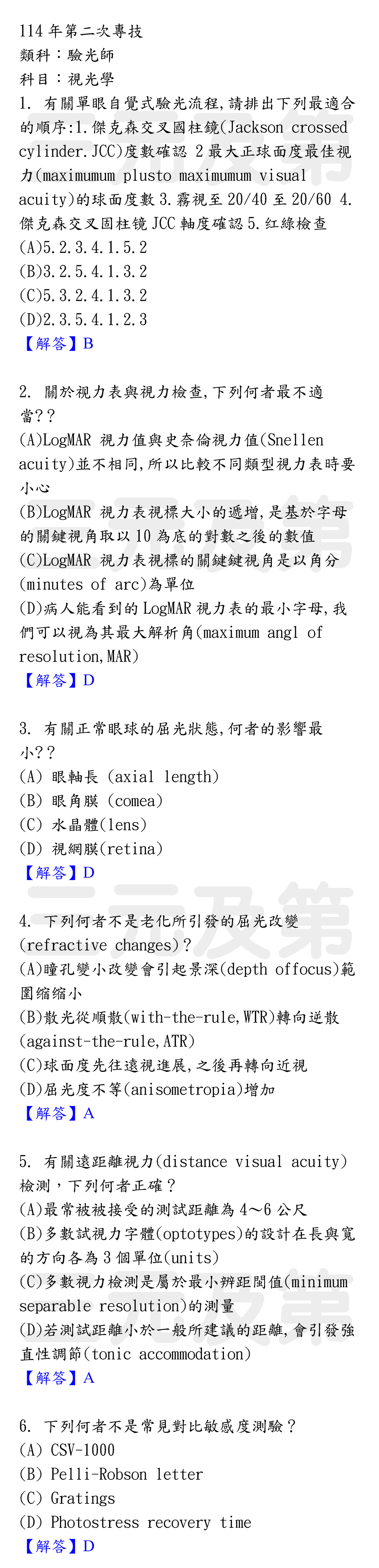 114 年第二次專技
類科：驗光師
科目：視光學
1. 有關單眼自覺式驗光流程,請排出下列最適合的順序:1.傑克森交叉國柱鏡(Jackson crossed cylinder.JCC)度數確認 2 最大正球面度最佳視力(maximumum plusto maximumum visual acuity)的球面度數 3.霧視至 20/40 至 20/60 4.傑克森交叉固柱镜 JCC 軸度確認 5.红綠檢查
(A)5.2.3.4.1.5.2
(B)3.2.5.4.1.3.2
(C)5.3.2.4.1.3.2
(D)2.3.5.4.1.2.3
【解答】B

2. 關於視力表與視力檢查,下列何者最不適當??
(A)LogMAR 視力值與史奈倫視力值(Snellen acuity)並不相同,所以比較不同類型視力表時要小心
(B)LogMAR 視力表視標大小的遞增,是基於字母的關鍵視角取以 10 為底的對數之後的數值
(C)LogMAR 視力表視標的關鍵鍵視角是以角分(minutes of arc)為單位
(D)病人能看到的 LogMAR 視力表的最小字母,我們可以視為其最大解析角(maximum angl of resolution,MAR)
【解答】D

3. 有關正常眼球的屈光狀態,何者的影響最小??
(A) 眼軸長 (axial length)
(B) 眼角膜 (comea)
(C) 水晶體(lens)
(D) 視網膜(retina)
【解答】D

4. 下列何者不是老化所引發的屈光改變(refractive changes)?
(A)瞳孔變小改變會引起景深(depth offocus)範圍縮縮小
(B)散光從順散(with-the-rule,WTR)轉向逆散(against-the-rule,ATR)
(C)球面度先往遠視進展,之後再轉向近視
(D)屈光度不等(anisometropia)增加
【解答】A

5. 有關遠距離視力(distance visual acuity)檢測,下列何者正確?
(A)最常被接受的測試距離為 4～6 公尺
(B)多數試視力字體(optotypes)的設計在長與寬的方向各為 3 個單位(units)
(C)多數視力檢測是屬於最小辨距閾值(minimum separable resolution)的測量
(D)若測試距離小於一般所建議的距離,會引發強直性調節(tonic accommodation)
【解答】A

6. 下列何者不是常見對比敏感度測驗?
(A) CSV-1000
(B) Pelli-Robson letter
(C) Gratings
(D) Photostress recovery time
【解答】D